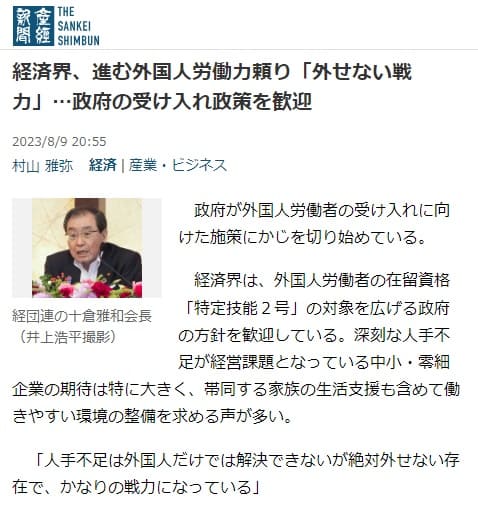 産經新聞 THE SANKEI SHIMBUN

経済界、進む外国人労働力頼り「外せない戦力」…政府の受け入れ政策を歓迎

2023/8/9 20:55

村山 雅弥　経済 | 産業・ビジネス

経団連の十倉雅和会長（井上浩平撮影）

政府が外国人労働者の受け入れに向けた施策にかじを切り始めている。

経済界は、外国人労働者の在留資格「特定技能２号」の対象を広げる政府の方針を歓迎している。深刻な人手不足が経営課題となっている中小・零細企業の期待は特に大きく、帯同する家族の生活支援も含めて働きやすい環境の整備を求める声が多い。

「人手不足は外国人だけでは解決できないが絶対外せない存在で、かなりの戦力になっている」